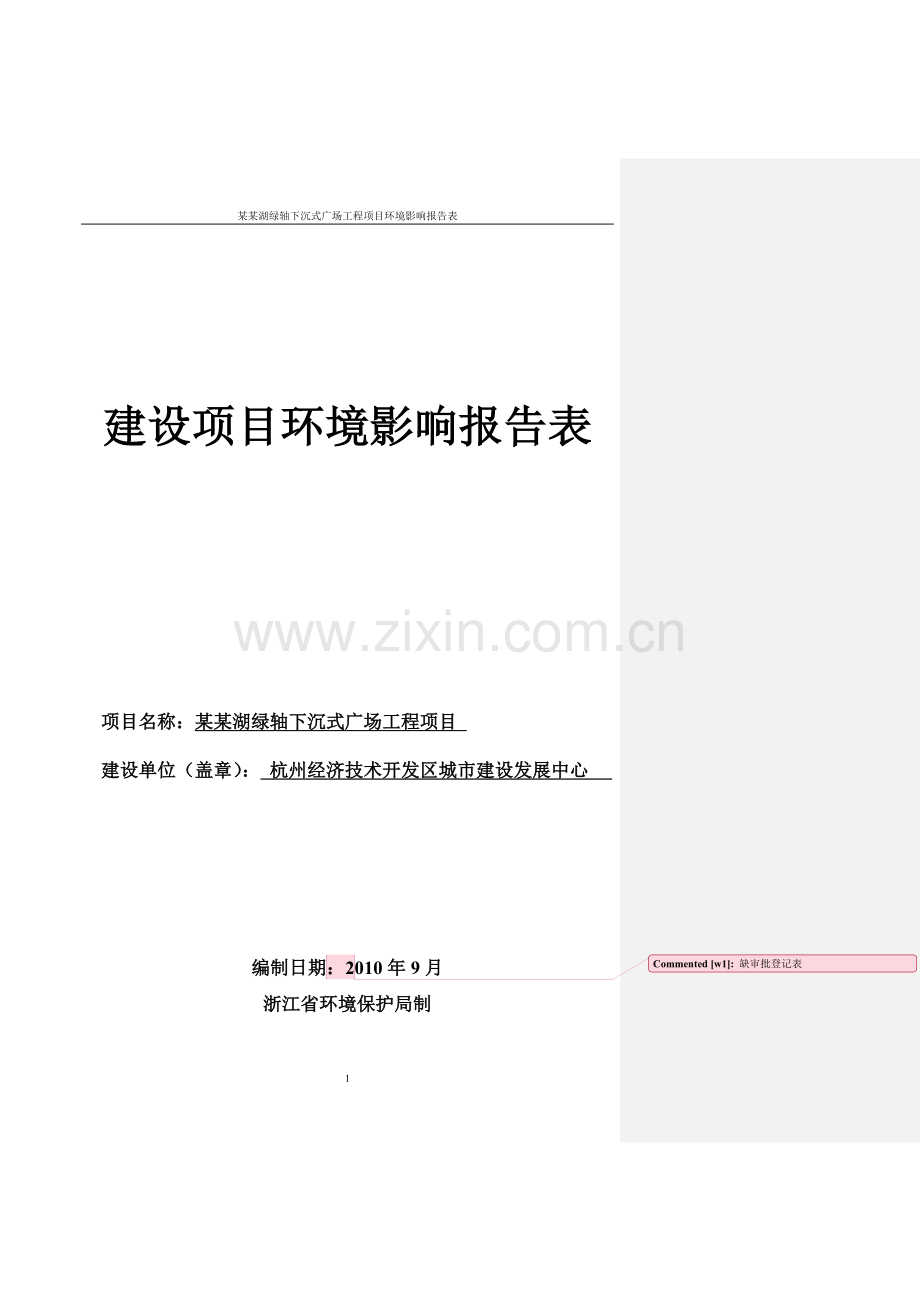 某某湖绿轴下沉式广场工程项目环境影响报告表

建设项目环境影响报告表

www.zixin.com.cn

项目名称：某某湖绿轴下沉式广场工程项目

建设单位（盖章）： 杭州经济技术开发区城市建设发展中心

编制日期：2010 年 9 月

浙江省环境保护局制

Commented [w1]: 缺审批登记表

1